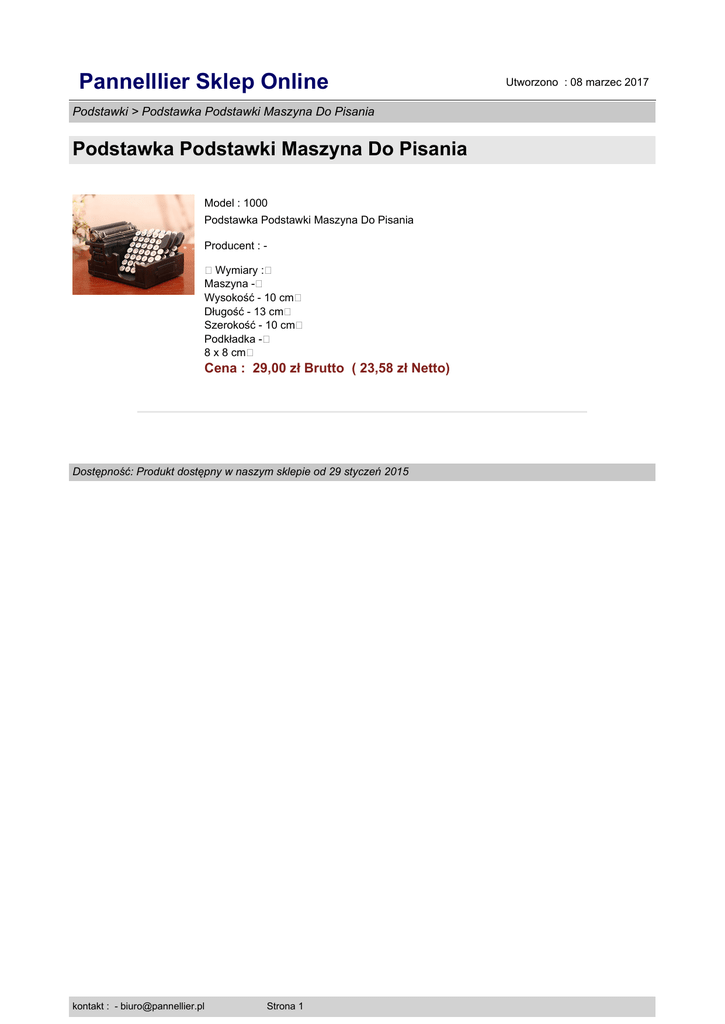 Pannelllier Sklep Online

Utworzono : 08 marzec 2017

Podstawki > Podstawka Podstawki Maszyna Do Pisania

Podstawka Podstawki Maszyna Do Pisania

Model : 1000
Podstawka Podstawki Maszyna Do Pisania

Producent : -

 Wymiary :
Maszyna -
Wysokość - 10 cm
Długość - 13 cm
Szerokość - 10 cm
Podkładka -
8 x 8 cm
Cena : 29,00 zł Brutto ( 23,58 zł Netto)

Dostępność: Produkt dostępny w naszym sklepie od 29 styczeń 2015

kontakt : - biuro@pannellier.pl Strona 1